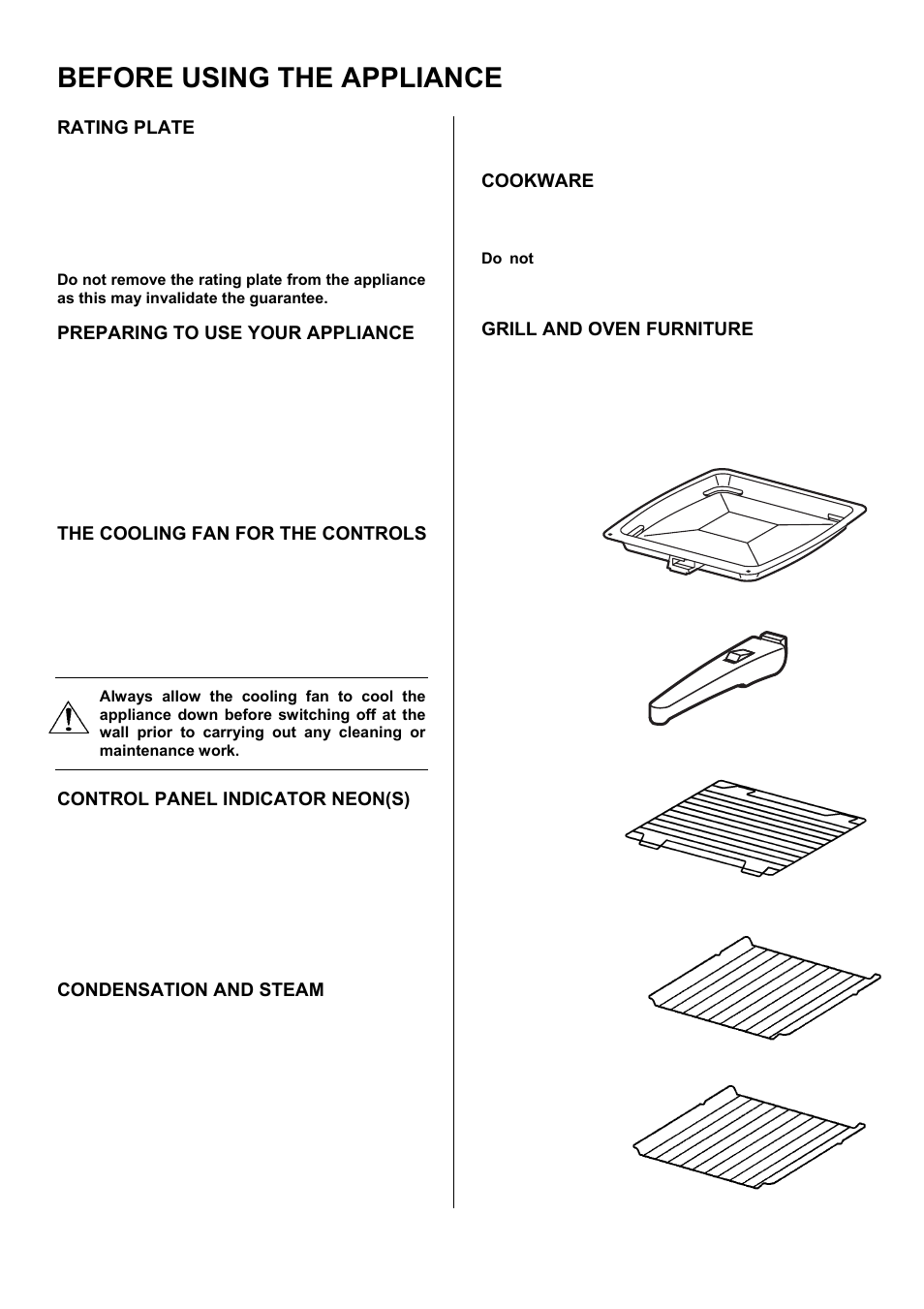 BEFORE USING THE APPLIANCE

RATING PLATE

Do not remove the rating plate from the appliance as this may invalidate the guarantee.

PREPARING TO USE YOUR APPLIANCE

THE COOLING FAN FOR THE CONTROLS

Always allow the cooling fan to cool the appliance down before switching off at the wall prior to carrying out any cleaning or maintenance work.

CONTROL PANEL INDICATOR NEON(S)

CONDENSATION AND STEAM

COOKWARE

Do not

GRILL AND OVEN FURNITURE